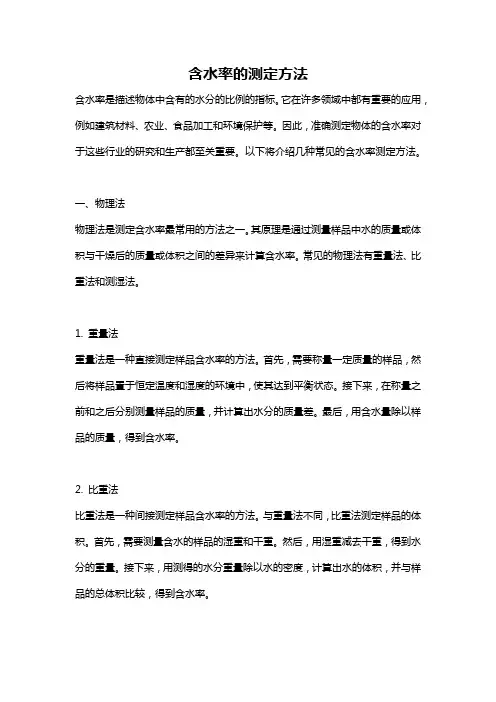 含水率的测定方法

含水率是描述物体中含有的水分的比例的指标。它在许多领域中都有重要的应用，例如建筑材料、农业、食品加工和环境保护等。因此，准确测定物体的含水率对于这些行业的研究和生产都至关重要。以下将介绍几种常见的含水率测定方法。

一、物理法

物理法是测定含水率最常用的方法之一。其原理是通过测量样品中水的质量或体积与干燥后的质量或体积之间的差异来计算含水率。常见的物理法有重量法、比重法和测湿法。

1. 重量法

重量法是一种直接测定样品含水率的方法。首先，需要称量一定质量的样品，然后将样品置于恒定温度和湿度的环境中，使其达到平衡状态。接下来，在称量之前和之后分别测量样品的质量，并计算出水分的质量差。最后，用含水量除以样品的质量，得到含水率。

2. 比重法

比重法是一种间接测定样品含水率的方法。与重量法不同，比重法测定样品的体积。首先，需要测量含水的样品的湿重和干重。然后，用湿重减去干重，得到水分的重量。接下来，用测得的水分重量除以水的密度，计算出水的体积，并与样品的总体积比较，得到含水率。